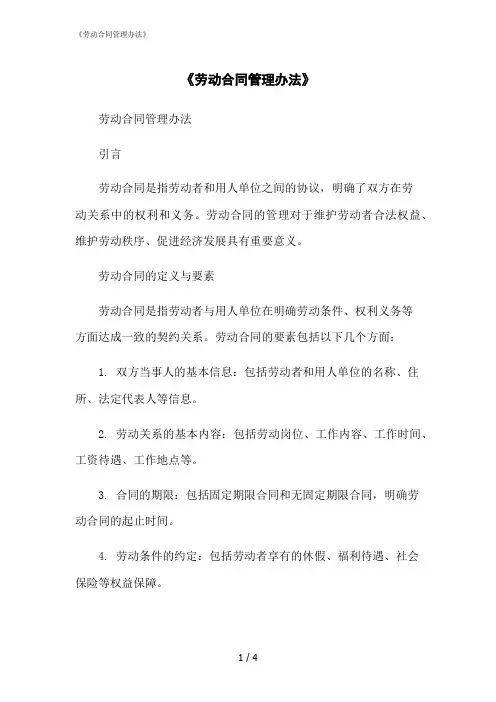 《劳动合同管理办法》

《劳动合同管理办法》

劳动合同管理办法

引言

劳动合同是指劳动者和用人单位之间的协议，明确了双方在劳动关系中的权利和义务。劳动合同的管理对于维护劳动者合法权益、维护劳动秩序、促进经济发展具有重要意义。

劳动合同的定义与要素

劳动合同是指劳动者与用人单位在明确劳动条件、权利义务等方面达成一致的契约关系。劳动合同的要素包括以下几个方面：

1. 双方当事人的基本信息：包括劳动者和用人单位的名称、住所、法定代表人等信息。

2. 劳动关系的基本内容：包括劳动岗位、工作内容、工作时间、工资待遇、工作地点等。

3. 合同的期限：包括固定期限合同和无固定期限合同，明确劳动合同的起止时间。

4. 劳动条件的约定：包括劳动者享有的休假、福利待遇、社会保险等权益保障。

1 / 4